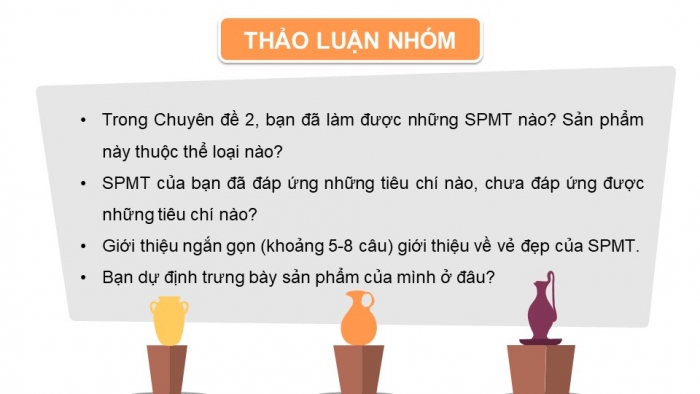 THẢO LUẬN NHÓM

• Trong Chuyên đề 2, bạn đã làm được những SPMT nào? Sản phẩm này thuộc thể loại nào?
• SPMT của bạn đã đáp ứng những tiêu chí nào, chưa đáp ứng được những tiêu chí nào?
• Giới thiệu ngắn gọn (khoảng 5-8 câu) giới thiệu về vẻ đẹp của SPMT.
• Bạn dự định trưng bày sản phẩm của mình ở đâu?